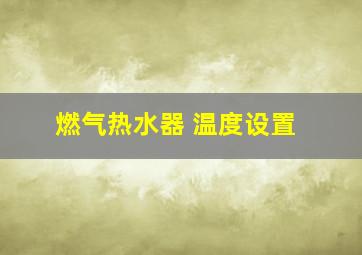 燃气热水器 温度设置